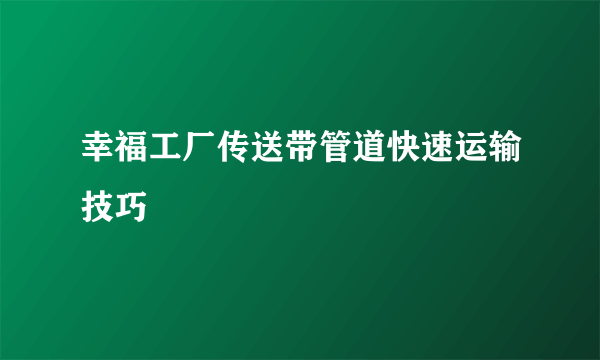 幸福工厂传送带管道快速运输技巧